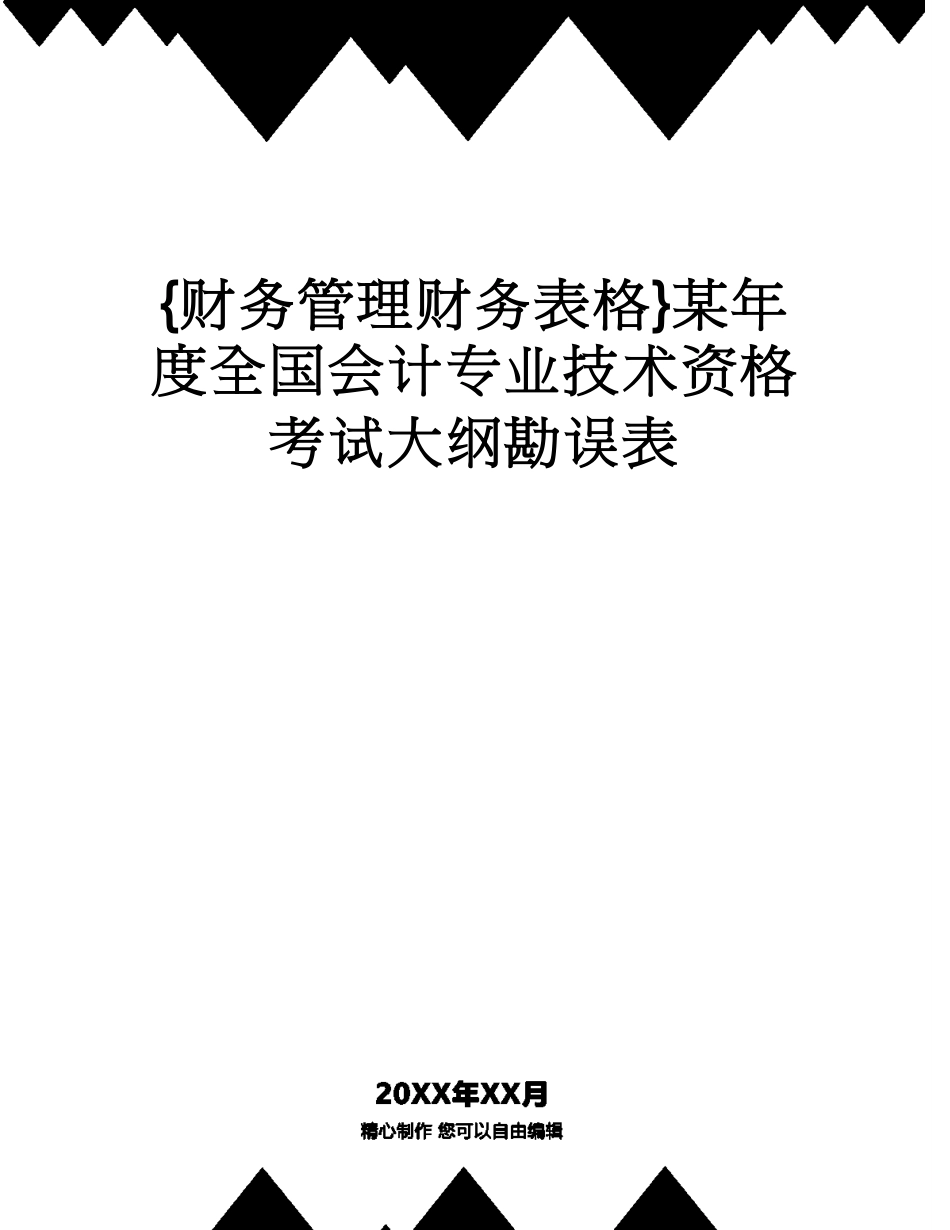 {财务管理财务表格}某年度全国会计专业技术资格考试大纲勘误表

20XX年XX月
精心制作 您可以自由编辑